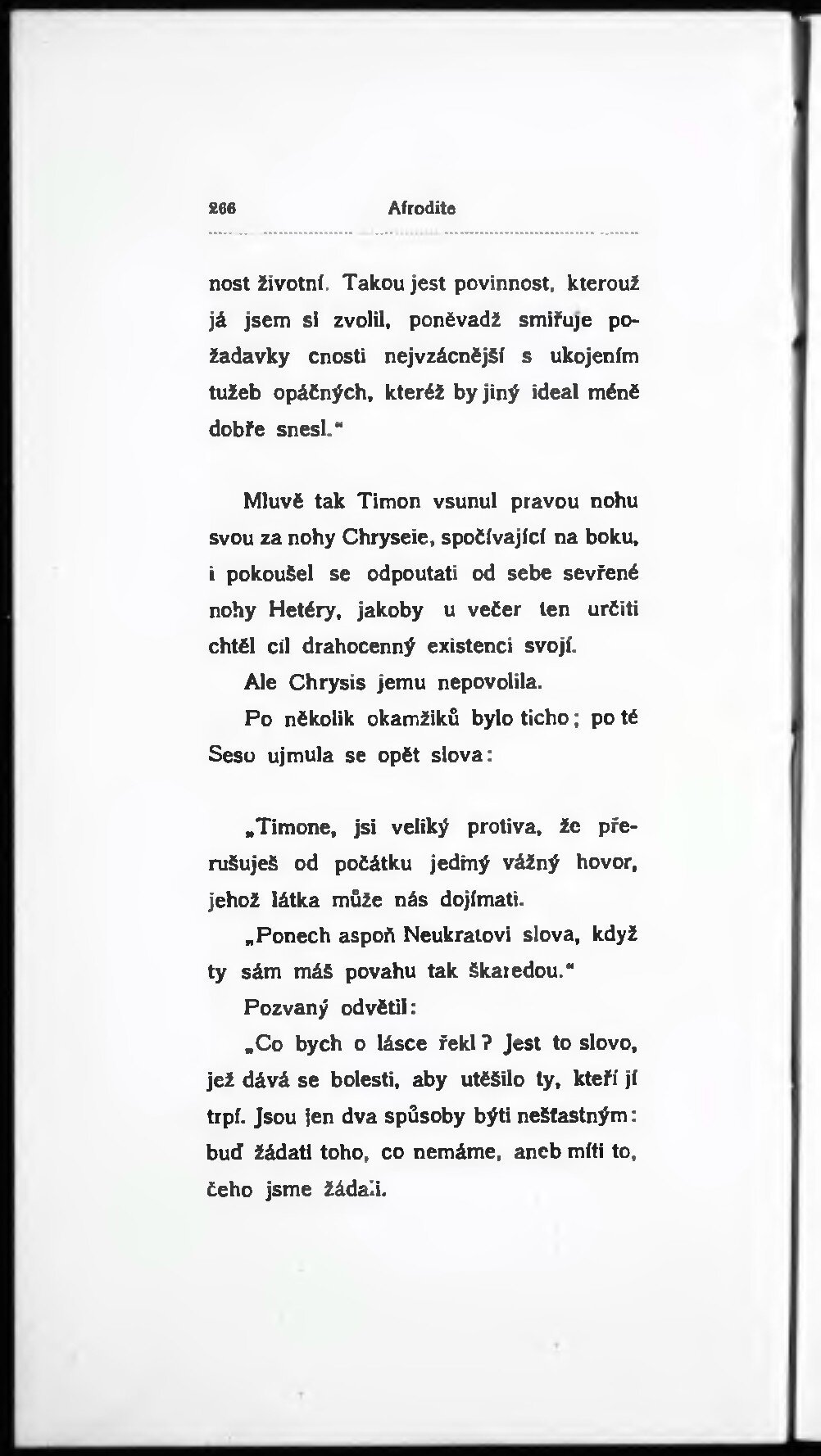 266 Afrodite

nost životní. Takou jest povinnost, kterouž já jsem si zvolil, poněvadž smiřuje požadavky cnosti nejvzácnější s ukojením tužeb opáčných, kteréž by jiný ideal méně dobře snesl."

Mluvě tak Timon vsunul pravou nohu svou za nohy Chryseie, spočívající na boku, i pokoušel se odpoutati od sebe sevřené nohy Hetéry, jakoby u večer ten určiti chtěl cíl drahocenný existenci svojí.

Ale Chrysis jemu nepovolila.

Po několik okamžiků bylo ticho; po té Seso ujmula se opět slova:

„Timone, jsi veliký protiva, že přerušuješ od počátku jediný vážný hovor, jehož látka může nás dojímati.

„Ponech aspoň Neukratovi slova, když ty sám máš povahu tak škaredou."

Pozvaný odvětil:

„Co bych o lásce řekl? Jest to slovo, jež dává se bolesti, aby utěšilo ty, kteří jí trpí. Jsou jen dva spůsoby býti nešťastným: buď žádati toho, co nemáme, aneb míti to, čeho jsme žádali.